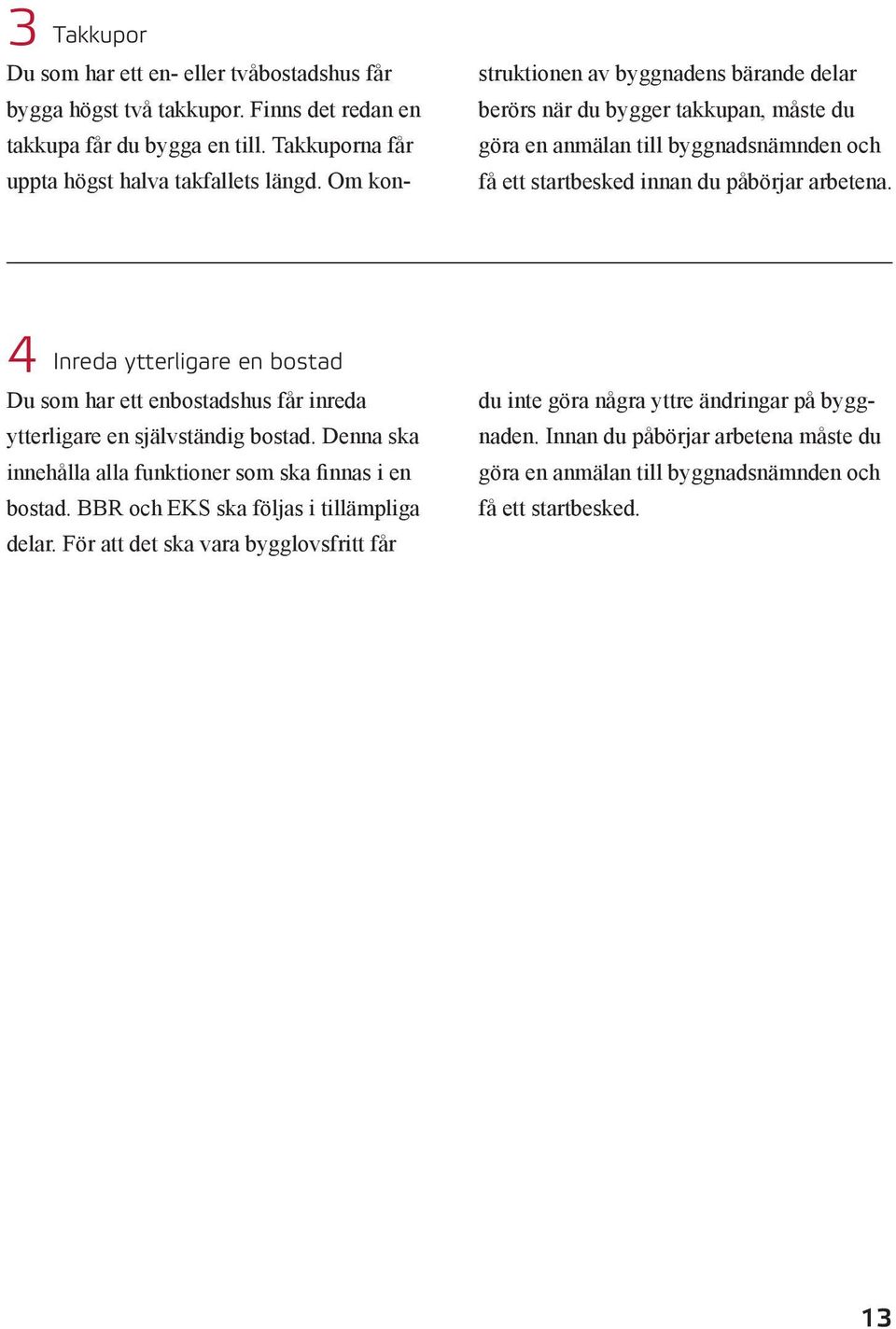 3 Takkupor

Du som har ett en- eller tvåbostadshus får bygga högst två takkupor. Finns det redan en takkupa får du bygga en till. Takkuporna får uppta högst halva takfallets längd. Om konstruktionen av byggnadens bärande delar berörs när du bygger takkupan, måste du göra en anmälan till byggnadsnämnden och få ett startbesked innan du påbörjar arbetena.

4 Inreda ytterligare en bostad

Du som har ett enbostadshus får inreda ytterligare en självständig bostad. Denna ska innehålla alla funktioner som ska finnas i en bostad. BBR och EKS ska följas i tillämpliga delar. För att det ska vara bygglovsfritt får du inte göra några yttre ändringar på byggnaden. Innan du påbörjar arbetena måste du göra en anmälan till byggnadsnämnden och få ett startbesked.

13